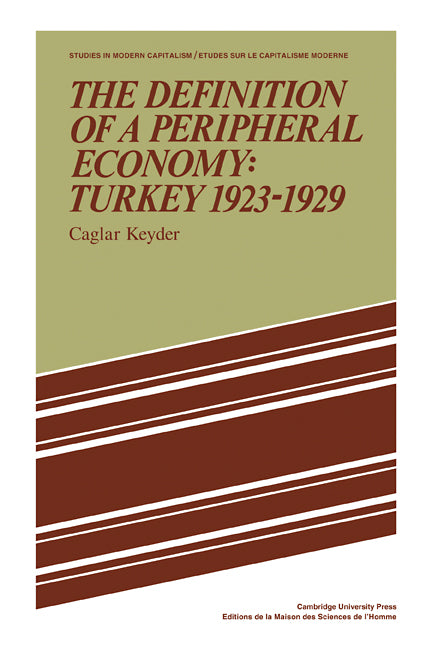 STUDIES IN MODERN CAPITALISM / ETUDES SUR LE CAPITALISME MODERNE

THE DEFINITION OF A PERIPHERAL ECONOMY: TURKEY 1923-1929

Caglar Keyder

Cambridge University Press
Editions de la Maison des Sciences de l'Homme